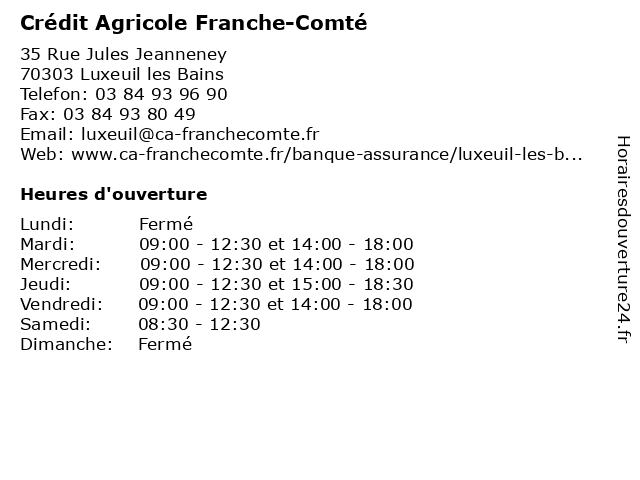 Crédit Agricole Franche-Comté

35 Rue Jules Jeanneney
70303 Luxeuil les Bains
Telefon: 03 84 93 96 90
Fax: 03 84 93 80 49
Email: luxeuil@ca-franchecomte.fr
Web: www.ca-franchecomte.fr/banque-assurance/luxeuil-les-b...

Heures d'ouverture

| | |
|---|---|
| Lundi: | Fermé |
| Mardi: | 09:00 - 12:30 et 14:00 - 18:00 |
| Mercredi: | 09:00 - 12:30 et 14:00 - 18:00 |
| Jeudi: | 09:00 - 12:30 et 15:00 - 18:30 |
| Vendredi: | 09:00 - 12:30 et 14:00 - 18:00 |
| Samedi: | 08:30 - 12:30 |
| Dimanche: | Fermé |

Horairesdouverture24.fr